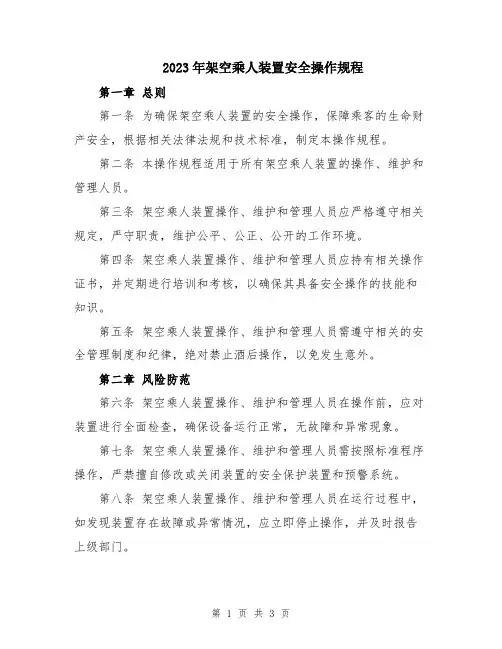 2023年架空乘人装置安全操作规程

第一章 总则

第一条 为确保架空乘人装置的安全操作，保障乘客的生命财产安全，根据相关法律法规和技术标准，制定本操作规程。

第二条 本操作规程适用于所有架空乘人装置的操作、维护和管理人员。

第三条 架空乘人装置操作、维护和管理人员应严格遵守相关规定，严守职责，维护公平、公正、公开的工作环境。

第四条 架空乘人装置操作、维护和管理人员应持有相关操作证书，并定期进行培训和考核，以确保其具备安全操作的技能和知识。

第五条 架空乘人装置操作、维护和管理人员需遵守相关的安全管理制度和纪律，绝对禁止酒后操作，以免发生意外。

第二章 风险防范

第六条 架空乘人装置操作、维护和管理人员在操作前，应对装置进行全面检查，确保设备运行正常，无故障和异常现象。

第七条 架空乘人装置操作、维护和管理人员需按照标准程序操作，严禁擅自修改或关闭装置的安全保护装置和预警系统。

第八条 架空乘人装置操作、维护和管理人员在运行过程中，如发现装置存在故障或异常情况，应立即停止操作，并及时报告上级部门。

第 1 页 共 3 页